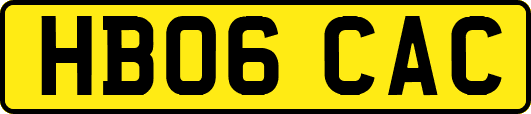 HB06 CAC